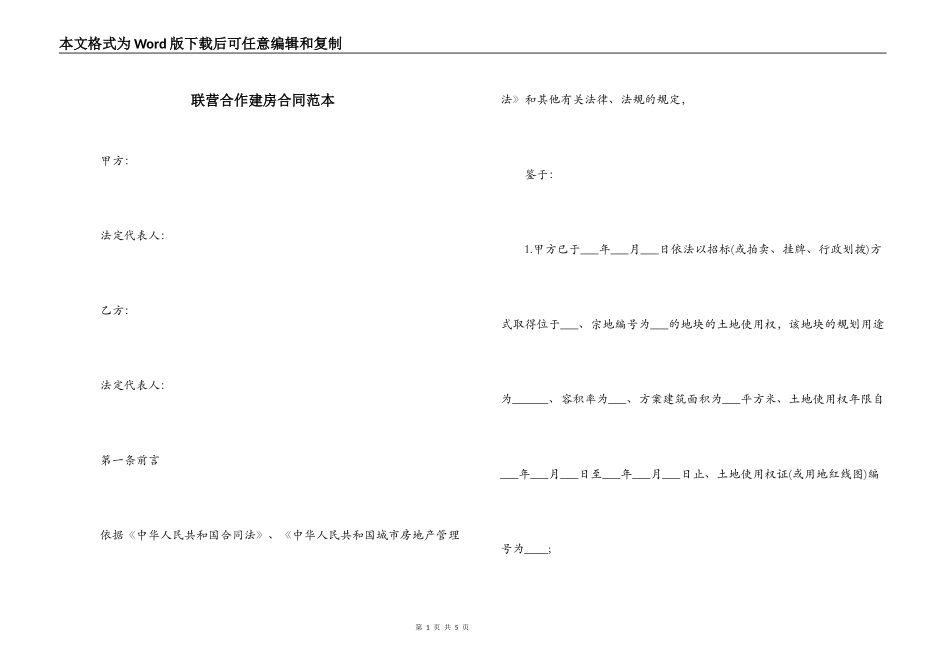 本文格式为Word版下载后可任意编辑和复制

联营合作建房合同范本

甲方：

法定代表人：

乙方：

法定代表人：

第一条前言

依据《中华人民共和国合同法》、《中华人民共和国城市房地产管理法》和其他有关法律、法规的规定，

鉴于：

1.甲方已于___年___月___日依法以招标(或拍卖、挂牌、行政划拨)方式取得位于___、宗地编号为___的地块的土地使用权，该地块的规划用途为______、容积率为___、方案建筑面积为___平方米、土地使用权年限自___年___月___日至___年___月___日止、土地使用权证(或用地红线图)编号为____；

第 1 页 共 5 页